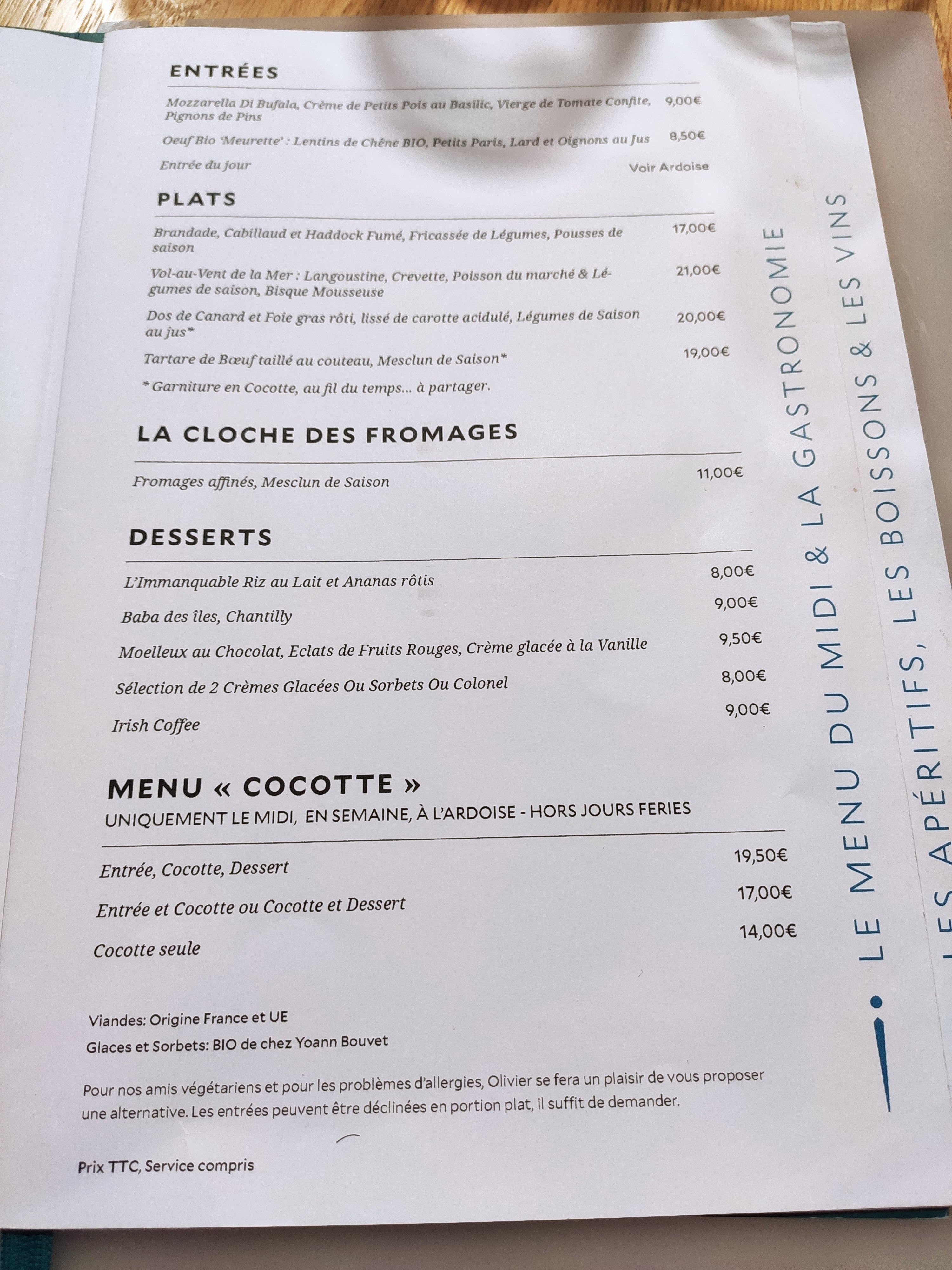 ENTRÉES

Mozzarella Di Bufala, Crème de Petits Pois au Basilic, Vierge de Tomate Confite, Pignons de Pins 9,00€

Oeuf Bio 'Meurette' : Lentins de Chêne BIO, Petits Paris, Lard et Oignons au Jus 8,50€

Entrée du jour Voir Ardoise

PLATS

Brandade, Cabillaud et Haddock Fumé, Fricassée de Légumes, Pousses de saison 17,00€

Vol-au-Vent de la Mer : Langoustine, Crevette, Poisson du marché & Légumes de saison, Bisque Mousseuse 21,00€

Dos de Canard et Foie gras rôti, lissé de carotte acidulé, Légumes de Saison au jus* 20,00€

Tartare de Bœuf taillé au couteau, Mesclun de Saison* 19,00€

*Garniture en Cocotte, au fil du temps... à partager.

LA CLOCHE DES FROMAGES

Fromages affinés, Mesclun de Saison 11,00€

DESSERTS

L'Immanquable Riz au Lait et Ananas rôtis 8,00€

Baba des îles, Chantilly 9,00€

Moelleux au Chocolat, Eclats de Fruits Rouges, Crème glacée à la Vanille 9,50€

Sélection de 2 Crèmes Glacées Ou Sorbets Ou Colonel 8,00€

Irish Coffee 9,00€

MENU « COCOTTE »
UNIQUEMENT LE MIDI, EN SEMAINE, À L'ARDOISE - HORS JOURS FERIES

Entrée, Cocotte, Dessert 19,50€

Entrée et Cocotte ou Cocotte et Dessert 17,00€

Cocotte seule 14,00€

Viandes: Origine France et UE
Glaces et Sorbets: BIO de chez Yoann Bouvet

Pour nos amis végétariens et pour les problèmes d'allergies, Olivier se fera un plaisir de vous proposer une alternative. Les entrées peuvent être déclinées en portion plat, il suffit de demander.

Prix TTC, Service compris

LE MENU DU MIDI & LA GASTRONOMIE

LES APÉRITIFS, LES BOISSONS & LES VINS